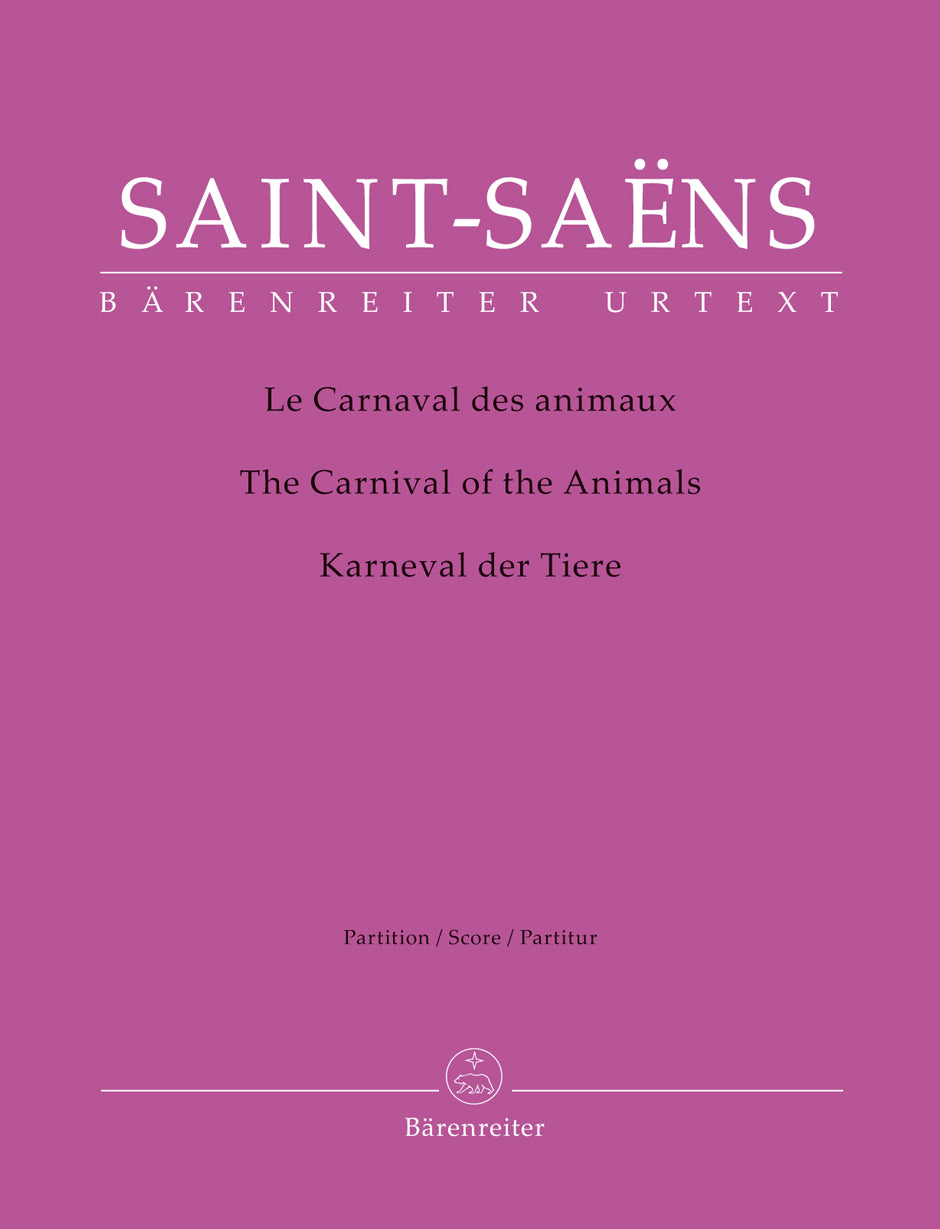 SAINT-SAËNS

BÄRENREITER URTEXT

Le Carnaval des animaux

The Carnival of the Animals

Karneval der Tiere

Partition / Score / Partitur

Bärenreiter